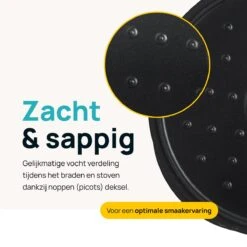 Zacht
& sappig

Gelijkmatige vocht verdeling tijdens het braden en stoven dankzij noppen (picots) deksel.

Voor een optimale smaakervaring